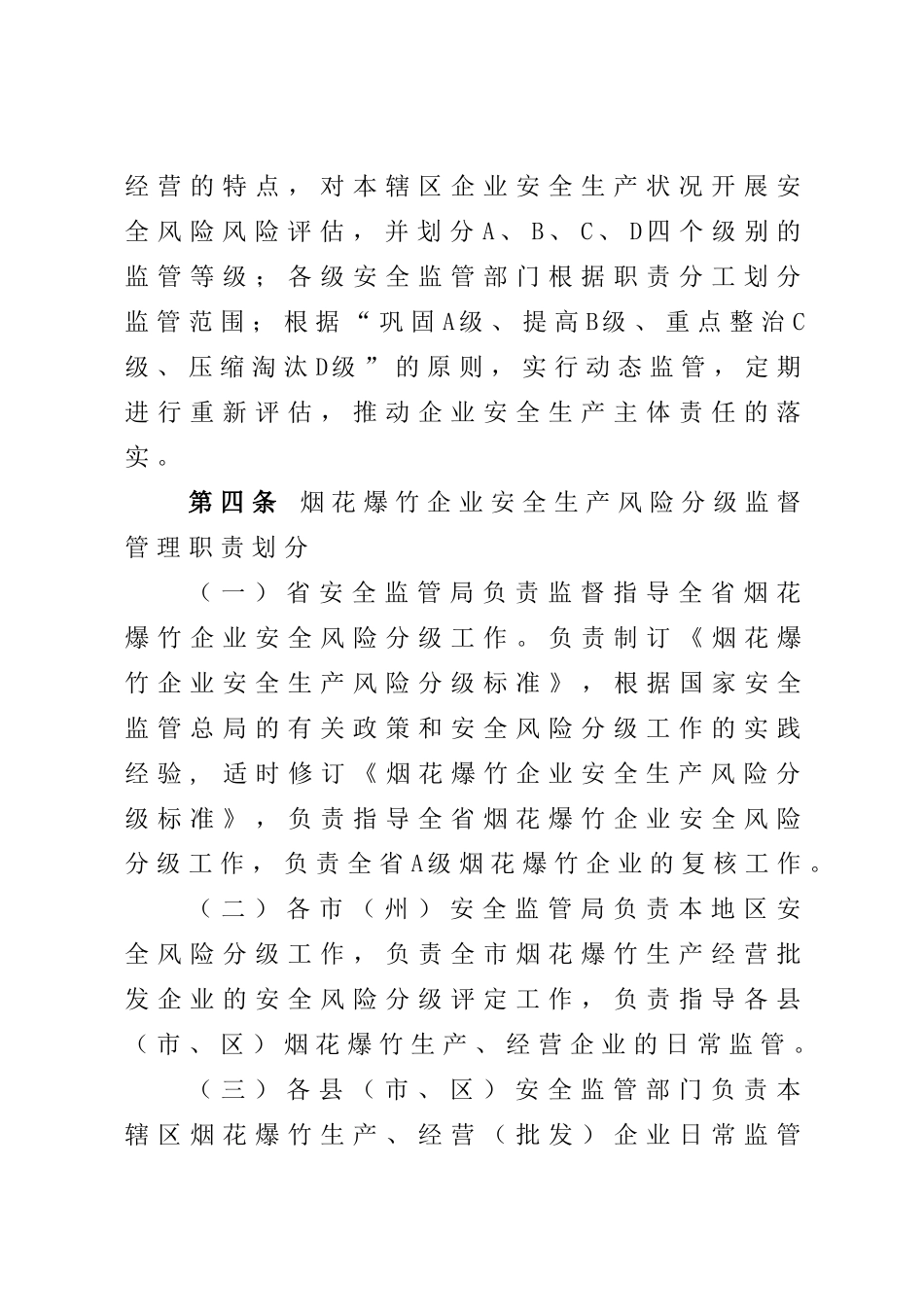 经营的特点，对本辖区企业安全生产状况开展安全风险风险评估，并划分A、B、C、D四个级别的监管等级；各级安全监管部门根据职责分工划分监管范围；根据“巩固A级、提高B级、重点整治C级、压缩淘汰D级”的原则，实行动态监管，定期进行重新评估，推动企业安全生产主体责任的落实。

第四条 烟花爆竹企业安全生产风险分级监督管理职责划分

（一）省安全监管局负责监督指导全省烟花爆竹企业安全风险分级工作。负责制订《烟花爆竹企业安全生产风险分级标准》，根据国家安全监管总局的有关政策和安全风险分级工作的实践经验，适时修订《烟花爆竹企业安全生产风险分级标准》，负责指导全省烟花爆竹企业安全风险分级工作，负责全省A级烟花爆竹企业的复核工作。

（二）各市（州）安全监管局负责本地区安全风险分级工作，负责全市烟花爆竹生产经营批发企业的安全风险分级评定工作，负责指导各县（市、区）烟花爆竹生产、经营企业的日常监管。

（三）各县（市、区）安全监管部门负责本辖区烟花爆竹生产、经营（批发）企业日常监管